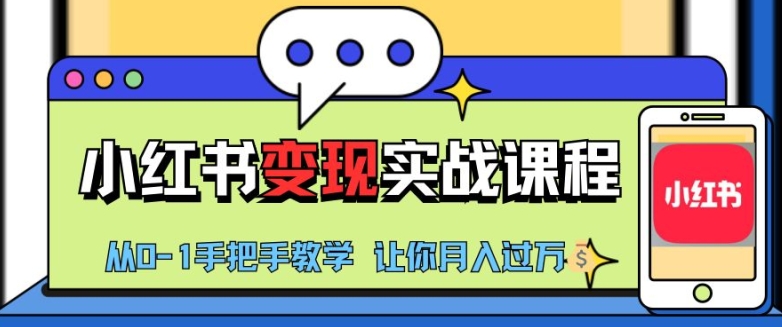 小红书变现实战课程

从0-1手把手教学 让你月入过万

$

小红书